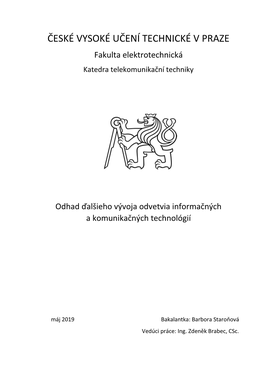 ČESKÉ VYSOKÉ UČENÍ TECHNICKÉ V PRAZE

Fakulta elektrotechnická

Katedra telekomunikační techniky

Odhad ďalšieho vývoja odvetvia informačných a komunikačných technológií

máj 2019

Bakalantka: Barbora Staroňová

Vedúci práce: Ing. Zdeněk Brabec, CSc.